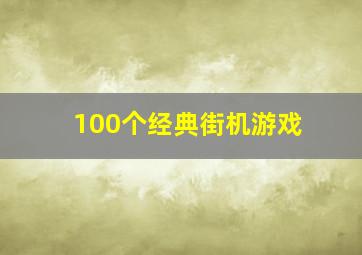 100个经典街机游戏